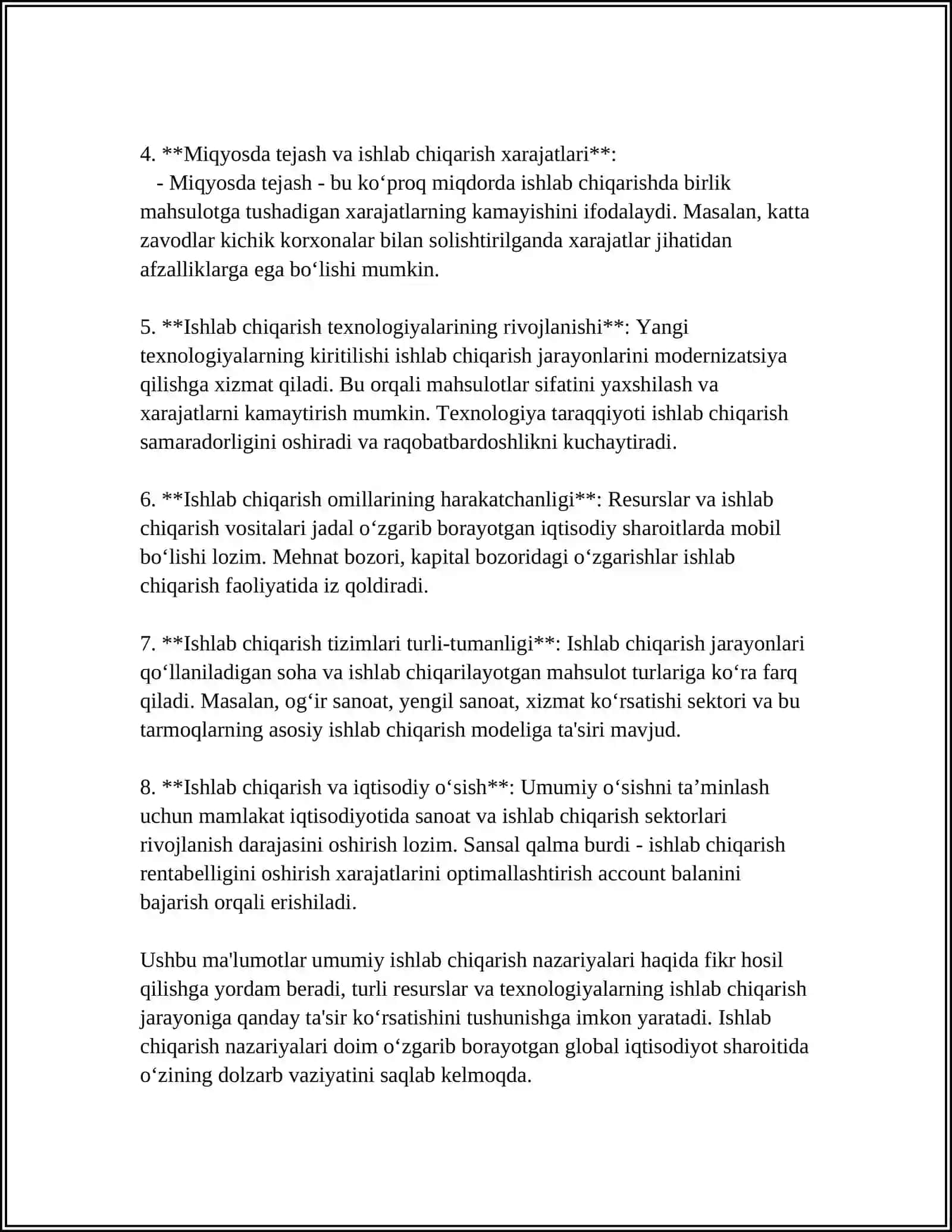 4. **Miqyosda tejash va ishlab chiqarish xarajatlari**:

- Miqyosda tejash - bu ko'proq miqdorda ishlab chiqarishda birlik mahsulotga tushadigan xarajatlarning kamayishini ifodalaydi. Masalan, katta zavodlar kichik korxonalar bilan solishtirilganda xarajatlar jihatidan afzalliklarga ega bo'lishi mumkin.

5. **Ishlab chiqarish texnologiyalarining rivojlanishi**: Yangi texnologiyalarning kiritilishi ishlab chiqarish jarayonlarini modernizatsiya qilishga xizmat qiladi. Bu orqali mahsulotlar sifatini yaxshilash va xarajatlarni kamaytirish mumkin. Texnologiya taraqqiyoti ishlab chiqarish samaradorligini oshiradi va raqobatbardoshlikni kuchaytiradi.

6. **Ishlab chiqarish omillarining harakatchanligi**: Resurslar va ishlab chiqarish vositalari jadal o'zgarib borayotgan iqtisodiy sharoitlarda mobil bo'lishi lozim. Mehnat bozori, kapital bozoridagi o'zgarishlar ishlab chiqarish faoliyatida iz qoldiradi.

7. **Ishlab chiqarish tizimlari turli-tumanligi**: Ishlab chiqarish jarayonlari qo'llaniladigan soha va ishlab chiqarilayotgan mahsulot turlariga ko'ra farq qiladi. Masalan, og'ir sanoat, yengil sanoat, xizmat ko'rsatishi sektori va bu tarmoqlarning asosiy ishlab chiqarish modeliga ta'siri mavjud.

8. **Ishlab chiqarish va iqtisodiy o'sish**: Umumiy o'sishni ta'minlash uchun mamlakat iqtisodiyotida sanoat va ishlab chiqarish sektorlari rivojlanish darajasini oshirish lozim. Sansal qalma burdi - ishlab chiqarish rentabelligini oshirish xarajatlarini optimallashtirish account balanini bajarish orqali erishiladi.

Ushbu ma'lumotlar umumiy ishlab chiqarish nazariyalari haqida fikr hosil qilishga yordam beradi, turli resurslar va texnologiyalarning ishlab chiqarish jarayoniga qanday ta'sir ko'rsatishini tushunishga imkon yaratadi. Ishlab chiqarish nazariyalari doim o'zgarib borayotgan global iqtisodiyot sharoitida o'zining dolzarb vaziyatini saqlab kelmoqda.